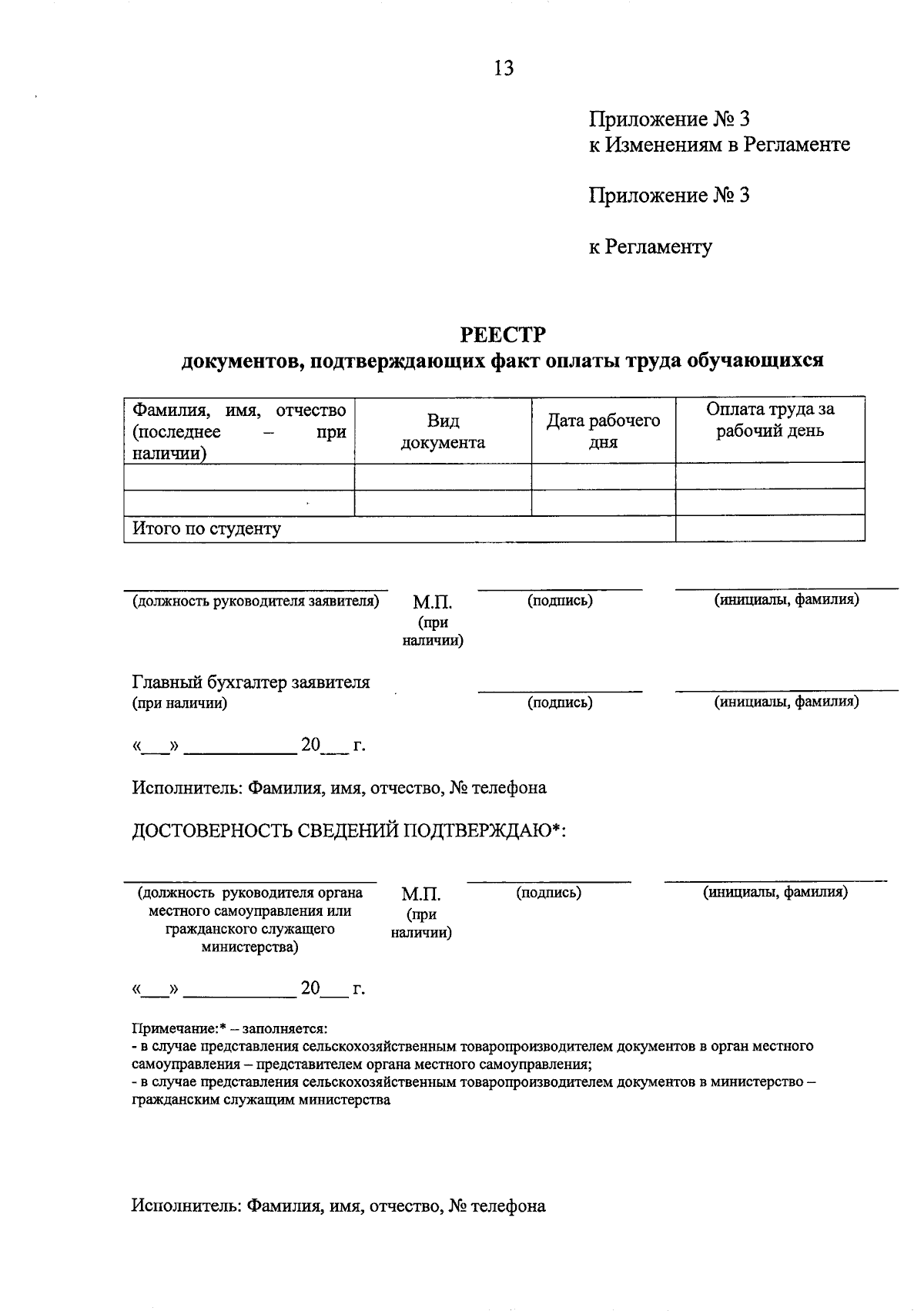 13

Приложение № 3
к Изменениям в Регламенте

Приложение № 3

к Регламенту

РЕЕСТР
документов, подтверждающих факт оплаты труда обучающихся

| Фамилия, имя, отчество (последнее – при наличии) | Вид документа | Дата рабочего дня | Оплата труда за рабочий день |
|---|---|---|---|
| | | | |
| | | | |
| Итого по студенту | | | |

(должность руководителя заявителя) М.П. (при наличии) (подпись) (инициалы, фамилия)

Главный бухгалтер заявителя
(при наличии) (подпись) (инициалы, фамилия)

«___» ____________ 20___ г.

Исполнитель: Фамилия, имя, отчество, № телефона

ДОСТОВЕРНОСТЬ СВЕДЕНИЙ ПОДТВЕРЖДАЮ*:

(должность руководителя органа местного самоуправления или гражданского служащего министерства) М.П. (при наличии) (подпись) (инициалы, фамилия)

«___» ____________ 20___ г.

Примечание:* – заполняется:
- в случае представления сельскохозяйственным товаропроизводителем документов в орган местного самоуправления – представителем органа местного самоуправления;
- в случае представления сельскохозяйственным товаропроизводителем документов в министерство – гражданским служащим министерства

Исполнитель: Фамилия, имя, отчество, № телефона